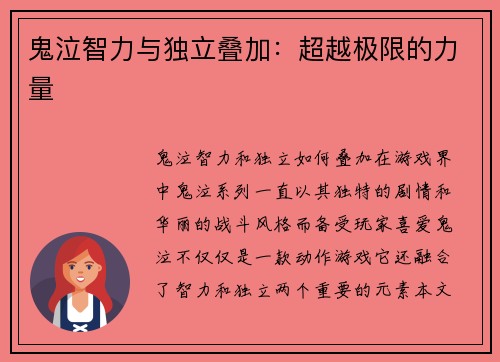 鬼泣智力与独立叠加：超越极限的力量

鬼泣智力和独立如何叠加在游戏界中鬼泣系列一直以其独特的剧情和华丽的战斗风格而备受玩家喜爱鬼泣不仅仅是一款动作游戏它还融合了智力和独立两个重要的元素本文